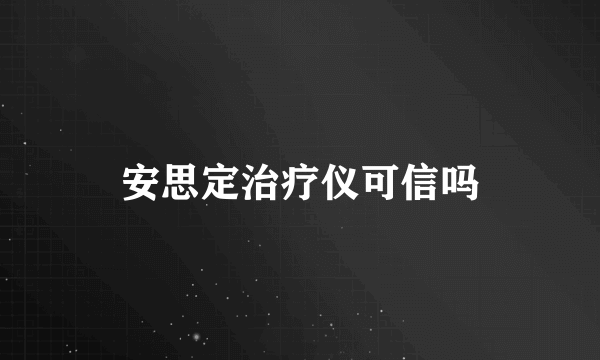 安思定治疗仪可信吗